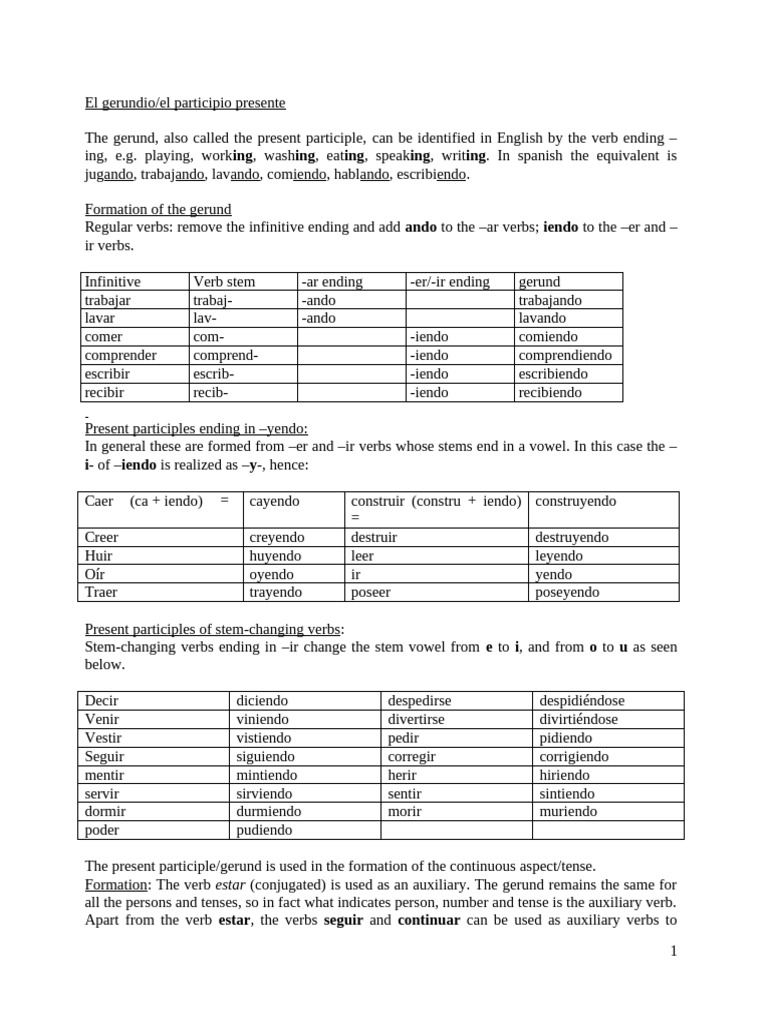 El gerundio/el participio presente

The gerund, also called the present participle, can be identified in English by the verb ending –ing, e.g. playing, working, washing, eating, speaking, writing. In spanish the equivalent is jugando, trabajando, lavando, comiendo, hablando, escribiendo.

Formation of the gerund
Regular verbs: remove the infinitive ending and add ando to the –ar verbs; iendo to the –er and –ir verbs.

| Infinitive | Verb stem | -ar ending | -er/-ir ending | gerund |
|---|---|---|---|---|
| trabajar | trabaj- | -ando | | trabajando |
| lavar | lav- | -ando | | lavando |
| comer | com- | | -iendo | comiendo |
| comprender | comprend- | | -iendo | comprendiendo |
| escribir | escrib- | | -iendo | escribiendo |
| recibir | recib- | | -iendo | recibiendo |

Present participles ending in –yendo:
In general these are formed from –er and –ir verbs whose stems end in a vowel. In this case the –i- of –iendo is realized as –y-, hence:

| Caer (ca + iendo) = | cayendo | construir (constru + iendo) = | construyendo |
|---|---|---|---|
| Creer | creyendo | destruir | destruyendo |
| Huir | huyendo | leer | leyendo |
| Oír | oyendo | ir | yendo |
| Traer | trayendo | poseer | poseyendo |

Present participles of stem-changing verbs:
Stem-changing verbs ending in –ir change the stem vowel from e to i, and from o to u as seen below.

| Decir | diciendo | despedirse | despidiéndose |
|---|---|---|---|
| Venir | viniendo | divertirse | divirtiéndose |
| Vestir | vistiendo | pedir | pidiendo |
| Seguir | siguiendo | corregir | corrigiendo |
| mentir | mintiendo | herir | hiriendo |
| servir | sirviendo | sentir | sintiendo |
| dormir | durmiendo | morir | muriendo |
| poder | pudiendo | | |

The present participle/gerund is used in the formation of the continuous aspect/tense.
Formation: The verb estar (conjugated) is used as an auxiliary. The gerund remains the same for all the persons and tenses, so in fact what indicates person, number and tense is the auxiliary verb. Apart from the verb estar, the verbs seguir and continuar can be used as auxiliary verbs to

1